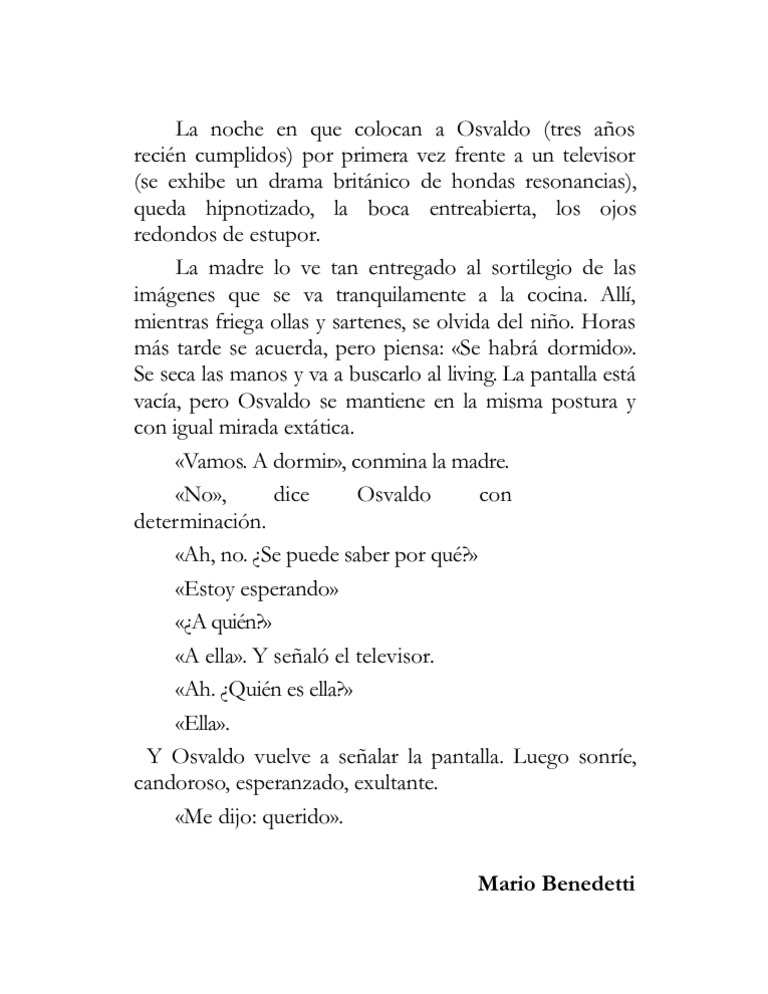 La noche en que colocan a Osvaldo (tres años recién cumplidos) por primera vez frente a un televisor (se exhibe un drama británico de hondas resonancias), queda hipnotizado, la boca entreabierta, los ojos redondos de estupor.

La madre lo ve tan entregado al sortilegio de las imágenes que se va tranquilamente a la cocina. Allí, mientras friega ollas y sartenes, se olvida del niño. Horas más tarde se acuerda, pero piensa: «Se habrá dormido». Se seca las manos y va a buscarlo al living. La pantalla está vacía, pero Osvaldo se mantiene en la misma postura y con igual mirada extática.

«Vamos. A dormir», conmina la madre.

«No», dice Osvaldo con determinación.

«Ah, no. ¿Se puede saber por qué?»

«Estoy esperando»

«¿A quién?»

«A ella». Y señaló el televisor.

«Ah. ¿Quién es ella?»

«Ella».

Y Osvaldo vuelve a señalar la pantalla. Luego sonríe, candoroso, esperanzado, exultante.

«Me dijo: querido».

Mario Benedetti